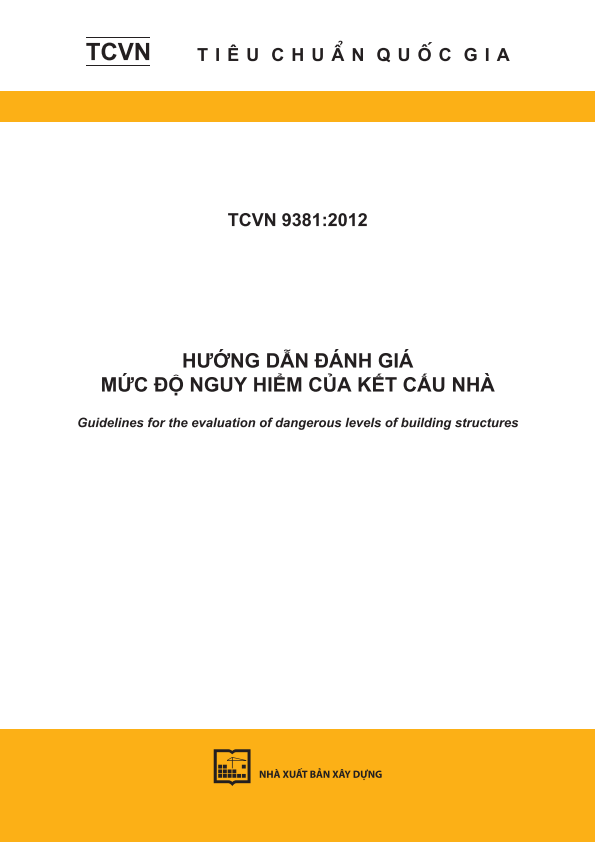 TCVN TIÊU CHUẨN QUỐC GIA

TCVN 9381:2012

HƯỚNG DẪN ĐÁNH GIÁ MỨC ĐỘ NGUY HIỂM CỦA KẾT CẤU NHÀ

Guidelines for the evaluation of dangerous levels of building structures

NHÀ XUẤT BẢN XÂY DỰNG